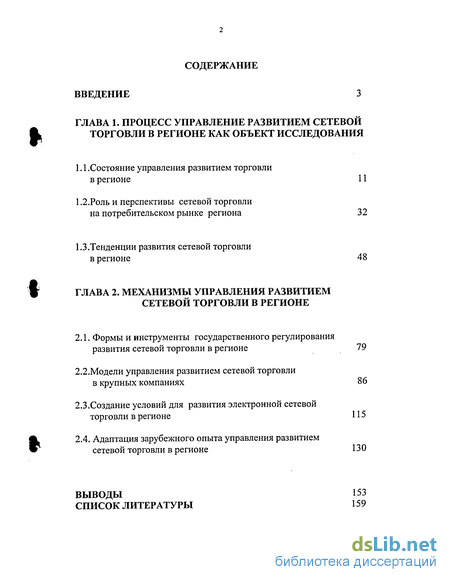 2

СОДЕРЖАНИЕ

ВВЕДЕНИЕ 3

ГЛАВА 1. ПРОЦЕСС УПРАВЛЕНИЕ РАЗВИТИЕМ СЕТЕВОЙ ТОРГОВЛИ В РЕГИОНЕ КАК ОБЪЕКТ ИССЛЕДОВАНИЯ

1.1.Состояние управления развитием торговли в регионе 11

1.2.Роль и перспективы сетевой торговли на потребительском рынке региона 32

1.3.Тенденции развития сетевой торговли в регионе 48

ГЛАВА 2. МЕХАНИЗМЫ УПРАВЛЕНИЯ РАЗВИТИЕМ СЕТЕВОЙ ТОРГОВЛИ В РЕГИОНЕ

2.1. Формы и инструменты государственного регулирования развития сетевой торговли в регионе 79

2.2.Модели управления развитием сетевой торговли в крупных компаниях 86

2.3.Создание условий для развития электронной сетевой торговли в регионе 115

2.4. Адаптация зарубежного опыта управления развитием сетевой торговли в регионе 130

ВЫВОДЫ 153
СПИСОК ЛИТЕРАТУРЫ 159

dsLib.net
библиотека диссертаций